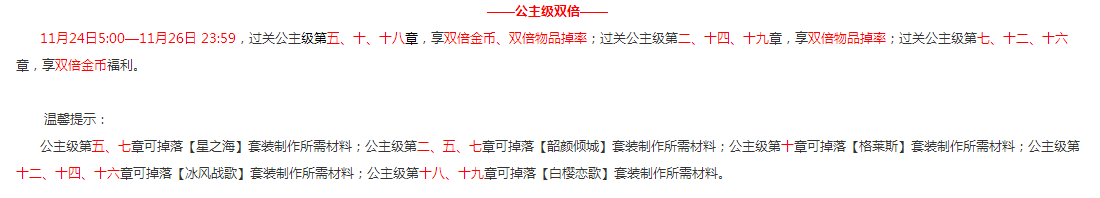 ——公主级双倍——

11月24日5:00—11月26日 23:59，过关公主级第五、十、十八章，享双倍金币、双倍物品掉率；过关公主级第二、十四、十九章，享双倍物品掉率；过关公主级第七、十二、十六章，享双倍金币福利。

温馨提示：

公主级第五、七章可掉落【星之海】套装制作所需材料；公主级第二、五、七章可掉落【韶颜倾城】套装制作所需材料；公主级第十章可掉落【格莱斯】套装制作所需材料；公主级第十二、十四、十六章可掉落【冰风战歌】套装制作所需材料；公主级第十八、十九章可掉落【白樱恋歌】套装制作所需材料。